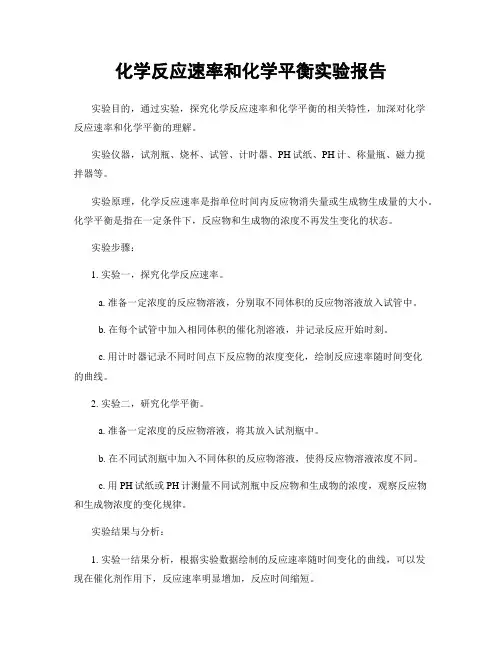 化学反应速率和化学平衡实验报告

实验目的，通过实验，探究化学反应速率和化学平衡的相关特性，加深对化学反应速率和化学平衡的理解。

实验仪器，试剂瓶、烧杯、试管、计时器、PH试纸、PH计、称量瓶、磁力搅拌器等。

实验原理，化学反应速率是指单位时间内反应物消失量或生成物生成量的大小。化学平衡是指在一定条件下，反应物和生成物的浓度不再发生变化的状态。

实验步骤：

1. 实验一，探究化学反应速率。

a. 准备一定浓度的反应物溶液，分别取不同体积的反应物溶液放入试管中。

b. 在每个试管中加入相同体积的催化剂溶液，并记录反应开始时刻。

c. 用计时器记录不同时间点下反应物的浓度变化，绘制反应速率随时间变化的曲线。

2. 实验二，研究化学平衡。

a. 准备一定浓度的反应物溶液，将其放入试剂瓶中。

b. 在不同试剂瓶中加入不同体积的反应物溶液，使得反应物溶液浓度不同。

c. 用PH试纸或PH计测量不同试剂瓶中反应物和生成物的浓度，观察反应物和生成物浓度的变化规律。

实验结果与分析：

1. 实验一结果分析，根据实验数据绘制的反应速率随时间变化的曲线，可以发现在催化剂作用下，反应速率明显增加，反应时间缩短。